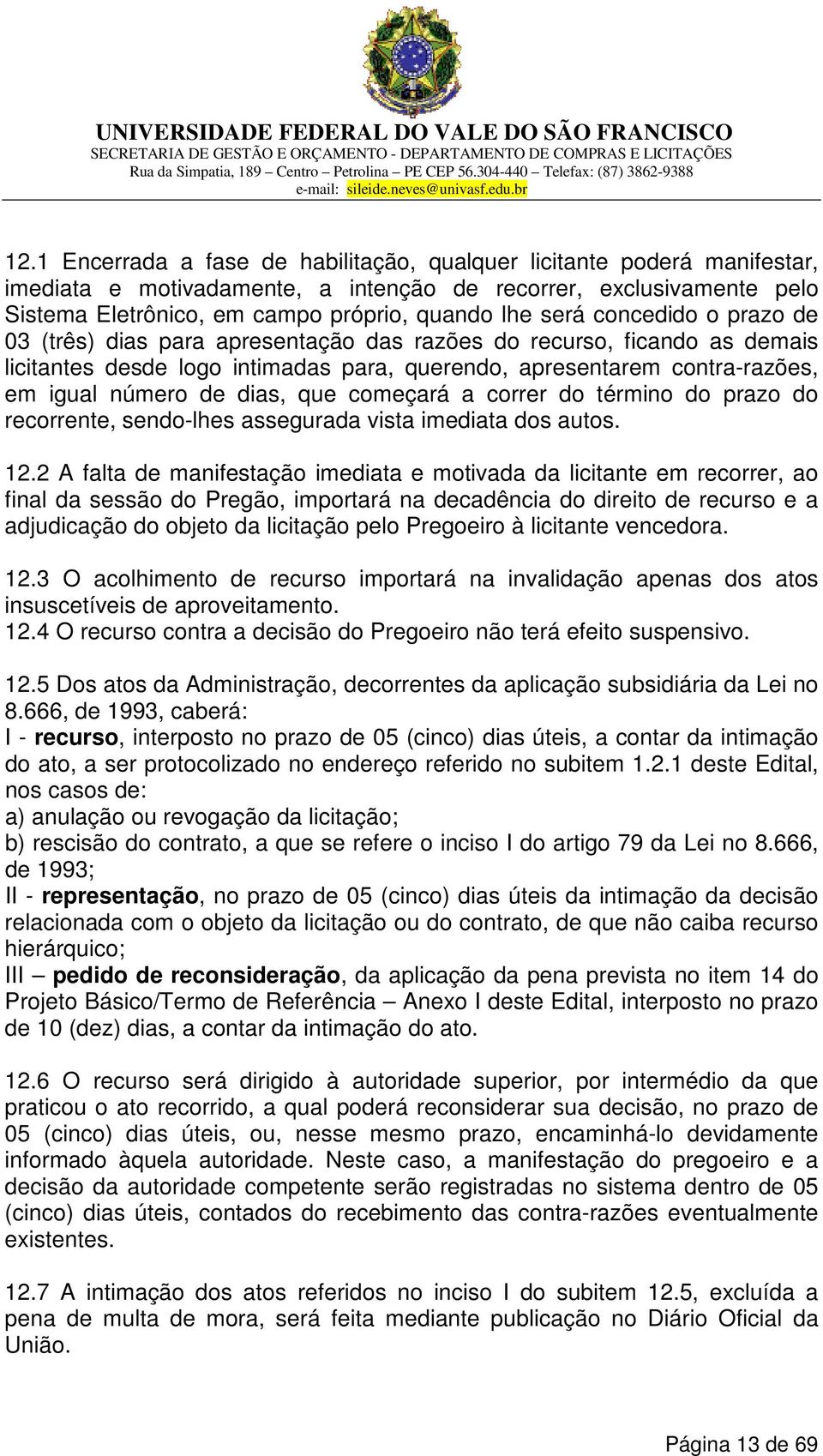 UNIVERSIDADE FEDERAL DO VALE DO SÃO FRANCISCO
SECRETARIA DE GESTÃO E ORÇAMENTO - DEPARTAMENTO DE COMPRAS E LICITAÇÕES
Rua da Simpatia, 189 – Centro – Petrolina – PE CEP 56.304-440 – Telefax: (87) 3862-9388
e-mail: sileide.neves@univasf.edu.br

12.1 Encerrada a fase de habilitação, qualquer licitante poderá manifestar, imediata e motivadamente, a intenção de recorrer, exclusivamente pelo Sistema Eletrônico, em campo próprio, quando lhe será concedido o prazo de 03 (três) dias para apresentação das razões do recurso, ficando as demais licitantes desde logo intimadas para, querendo, apresentarem contra-razões, em igual número de dias, que começará a correr do término do prazo do recorrente, sendo-lhes assegurada vista imediata dos autos.

12.2 A falta de manifestação imediata e motivada da licitante em recorrer, ao final da sessão do Pregão, importará na decadência do direito de recurso e a adjudicação do objeto da licitação pelo Pregoeiro à licitante vencedora.

12.3 O acolhimento de recurso importará na invalidação apenas dos atos insuscetíveis de aproveitamento.
12.4 O recurso contra a decisão do Pregoeiro não terá efeito suspensivo.

12.5 Dos atos da Administração, decorrentes da aplicação subsidiária da Lei no 8.666, de 1993, caberá:
I - recurso, interposto no prazo de 05 (cinco) dias úteis, a contar da intimação do ato, a ser protocolizado no endereço referido no subitem 1.2.1 deste Edital, nos casos de:
a) anulação ou revogação da licitação;
b) rescisão do contrato, a que se refere o inciso I do artigo 79 da Lei no 8.666, de 1993;
II - representação, no prazo de 05 (cinco) dias úteis da intimação da decisão relacionada com o objeto da licitação ou do contrato, de que não caiba recurso hierárquico;
III – pedido de reconsideração, da aplicação da pena prevista no item 14 do Projeto Básico/Termo de Referência – Anexo I deste Edital, interposto no prazo de 10 (dez) dias, a contar da intimação do ato.

12.6 O recurso será dirigido à autoridade superior, por intermédio da que praticou o ato recorrido, a qual poderá reconsiderar sua decisão, no prazo de 05 (cinco) dias úteis, ou, nesse mesmo prazo, encaminhá-lo devidamente informado àquela autoridade. Neste caso, a manifestação do pregoeiro e a decisão da autoridade competente serão registradas no sistema dentro de 05 (cinco) dias úteis, contados do recebimento das contra-razões eventualmente existentes.

12.7 A intimação dos atos referidos no inciso I do subitem 12.5, excluída a pena de multa de mora, será feita mediante publicação no Diário Oficial da União.

Página 13 de 69